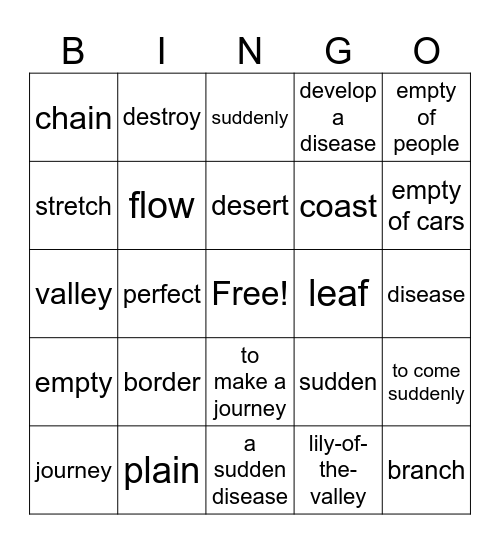 | B | I | N | G | O |
|---|---|---|---|---|
| chain | destroy | suddenly | develop a disease | empty of people |
| stretch | flow | desert | coast | empty of cars |
| valley | perfect | Free! | leaf | disease |
| empty | border | to make a journey | sudden | to come suddenly |
| journey | plain | a sudden disease | lily-of-the-valley | branch |